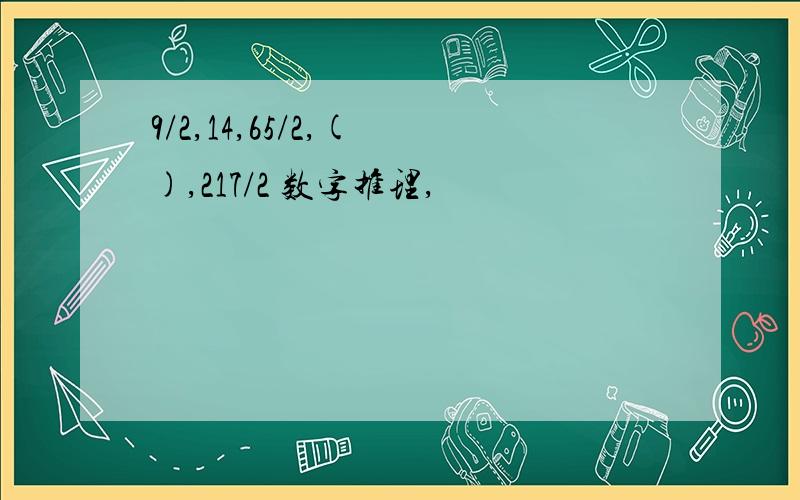 9/2,14,65/2,(
),217/2 数字推理,